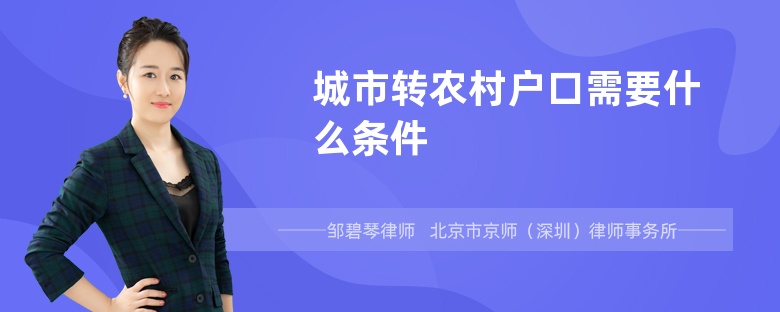 城市转农村户口需要什么条件

——邹碧琴律师　北京市京师（深圳）律师事务所——